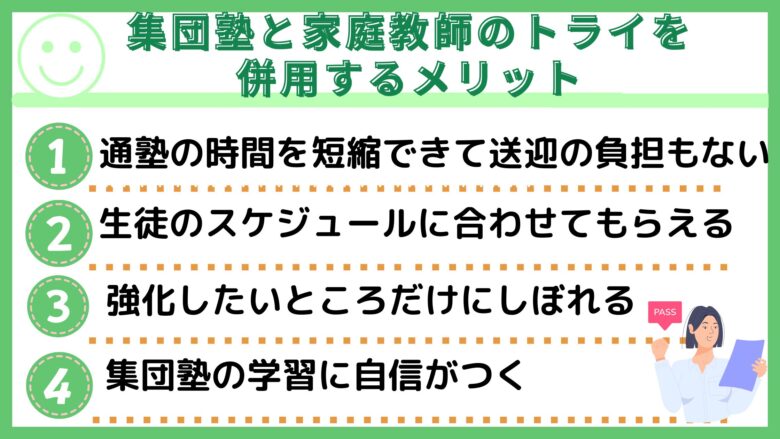 集団塾と家庭教師のトライを併用するメリット

1 通塾の時間を短縮できて送迎の負担もない

2 生徒のスケジュールに合わせてもらえる

3 強化したいところだけにしぼれる

4 集団塾の学習に自信がつく

PASS